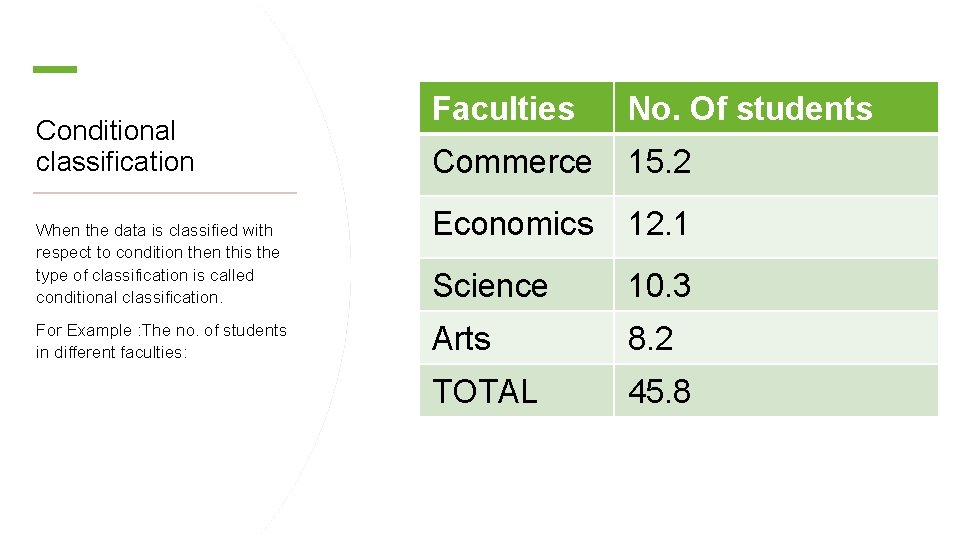 Conditional classification

When the data is classified with respect to condition then this the type of classification is called conditional classification.

For Example :The no. of students in different faculties:

| Faculties | No. Of students |
|---|---|
| Commerce | 15.2 |
| Economics | 12.1 |
| Science | 10.3 |
| Arts | 8.2 |
| TOTAL | 45.8 |